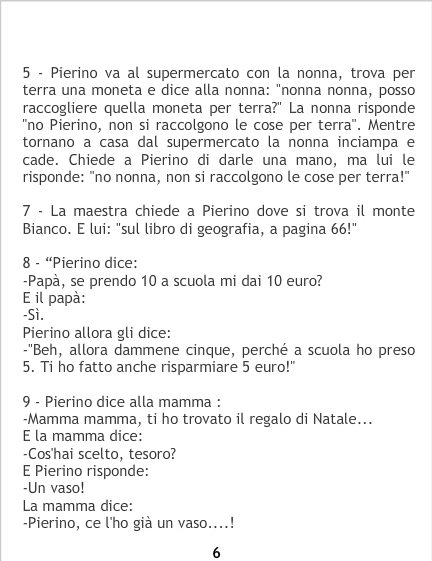 5 - Pierino va al supermercato con la nonna, trova per terra una moneta e dice alla nonna: "nonna nonna, posso raccogliere quella moneta per terra?" La nonna risponde "no Pierino, non si raccolgono le cose per terra". Mentre tornano a casa dal supermercato la nonna inciampa e cade. Chiede a Pierino di darle una mano, ma lui le risponde: "no nonna, non si raccolgono le cose per terra!"

7 - La maestra chiede a Pierino dove si trova il monte Bianco. E lui: "sul libro di geografia, a pagina 66!"

8 - "Pierino dice:
-Papà, se prendo 10 a scuola mi dai 10 euro?
E il papà:
-Sì.
Pierino allora gli dice:
-"Beh, allora dammene cinque, perché a scuola ho preso 5. Ti ho fatto anche risparmiare 5 euro!"

9 - Pierino dice alla mamma :
-Mamma mamma, ti ho trovato il regalo di Natale...
E la mamma dice:
-Cos'hai scelto, tesoro?
E Pierino risponde:
-Un vaso!
La mamma dice:
-Pierino, ce l'ho già un vaso....!

6